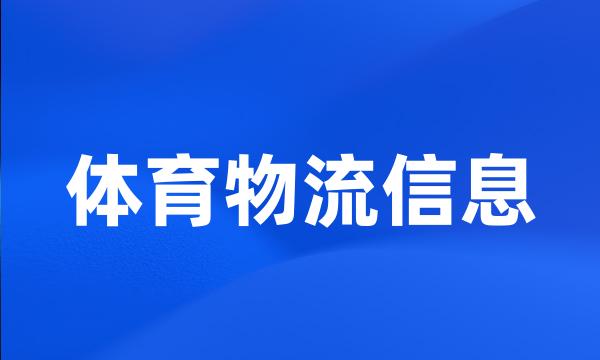 体育物流信息